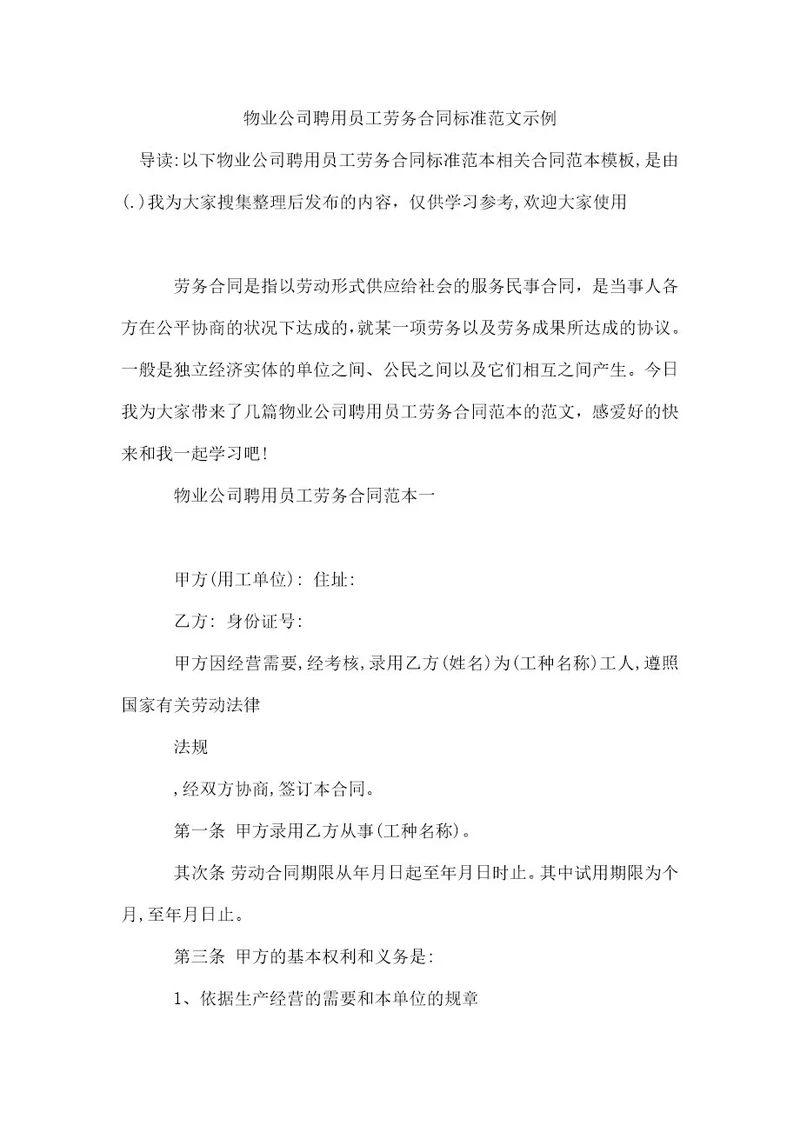 物业公司聘用员工劳务合同标准范文示例

导读:以下物业公司聘用员工劳务合同标准范本相关合同范本模板,是由(.)我为大家搜集整理后发布的内容，仅供学习参考,欢迎大家使用

劳务合同是指以劳动形式供应给社会的服务民事合同，是当事人各方在公平协商的状况下达成的,就某一项劳务以及劳务成果所达成的协议。一般是独立经济实体的单位之间、公民之间以及它们相互之间产生。今日我为大家带来了几篇物业公司聘用员工劳务合同范本的范文，感爱好的快来和我一起学习吧!

物业公司聘用员工劳务合同范本一

甲方(用工单位): 住址:

乙方: 身份证号:

甲方因经营需要,经考核,录用乙方(姓名)为(工种名称)工人,遵照国家有关劳动法律

法规

,经双方协商,签订本合同。

第一条 甲方录用乙方从事(工种名称)。

其次条 劳动合同期限从年月日起至年月日时止。其中试用期限为个月,至年月日止。

第三条 甲方的基本权利和义务是:

1、依据生产经营的需要和本单位的规章